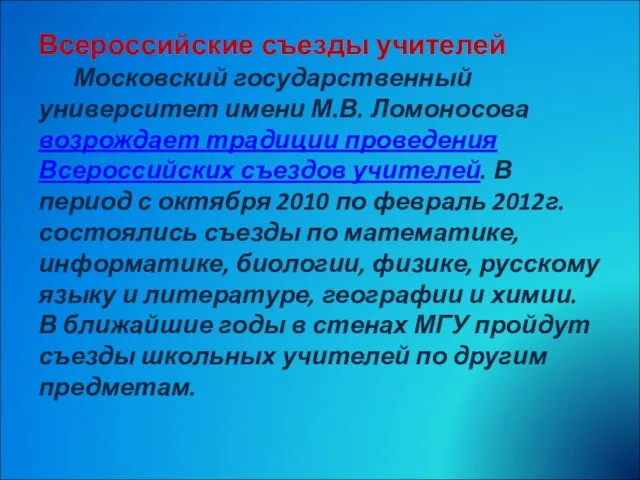 Всероссийские съезды учителей

Московский государственный университет имени М.В. Ломоносова возрождает традиции проведения Всероссийских съездов учителей. В период с октября 2010 по февраль 2012г. состоялись съезды по математике, информатике, биологии, физике, русскому языку и литературе, географии и химии. В ближайшие годы в стенах МГУ пройдут съезды школьных учителей по другим предметам.